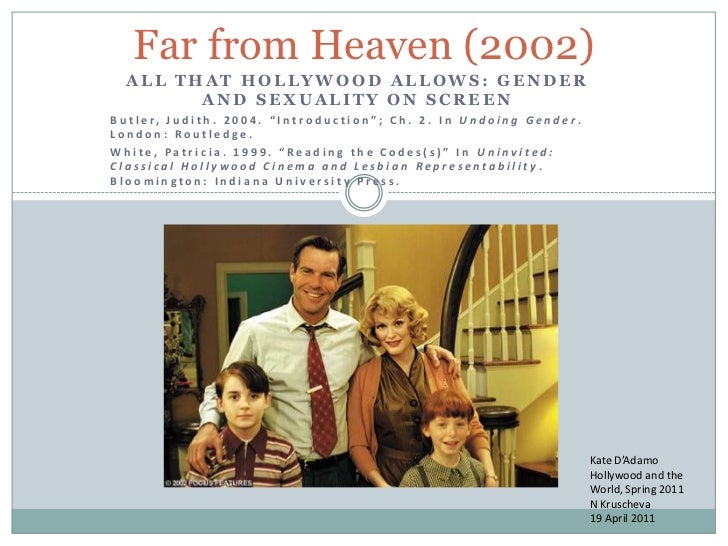 Far from Heaven (2002)

ALL THAT HOLLYWOOD ALLOWS: GENDER AND SEXUALITY ON SCREEN

Butler, Judith. 2004. "Introduction"; Ch. 2. In Undoing Gender. London: Routledge.

White, Patricia. 1999. "Reading the Codes(s)" In Uninvited: Classical Hollywood Cinema and Lesbian Representability. Bloomington: Indiana University Press.

© 2002 FOCUS FEATURES

Kate D'Adamo
Hollywood and the World, Spring 2011
N Kruscheva
19 April 2011